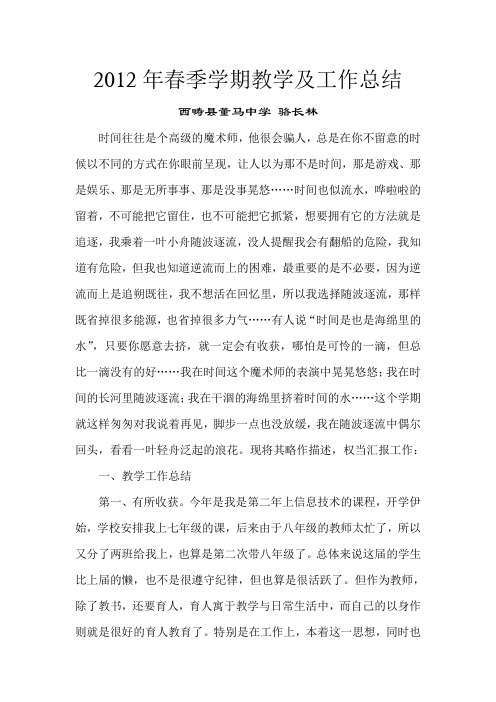 2012 年春季学期教学及工作总结

西畴县董马中学 骆长林

时间往往是个高级的魔术师，他很会骗人，总是在你不留意的时候以不同的方式在你眼前呈现，让人以为那不是时间，那是游戏、那是娱乐、那是无所事事、那是没事晃悠……时间也似流水，哗啦啦的留着，不可能把它留住，也不可能把它抓紧，想要拥有它的方法就是追逐，我乘着一叶小舟随波逐流，没人提醒我会有翻船的危险，我知道有危险，但我也知道逆流而上的困难，最重要的是不必要，因为逆流而上是追朔既往，我不想活在回忆里，所以我选择随波逐流，那样既省掉很多能源，也省掉很多力气……有人说“时间是也是海绵里的水”，只要你愿意去挤，就一定会有收获，哪怕是可怜的一滴，但总比一滴没有的好……我在时间这个魔术师的表演中晃晃悠悠；我在时间的长河里随波逐流；我在干涸的海绵里挤着时间的水……这个学期就这样匆匆对我说着再见，脚步一点也没放缓，我在随波逐流中偶尔回头，看看一叶轻舟泛起的浪花。现将其略作描述，权当汇报工作：

一、教学工作总结

第一、有所收获。今年是我是第二年上信息技术的课程，开学伊始，学校安排我上七年级的课，后来由于八年级的教师太忙了，所以又分了两班给我上，也算是第二次带八年级了。总体来说这届的学生比上届的懒，也不是很遵守纪律，但也算是很活跃了。但作为教师，除了教书，还要育人，育人寓于教学与日常生活中，而自己的以身作则就是很好的育人教育了。特别是在工作上，本着这一思想，同时也